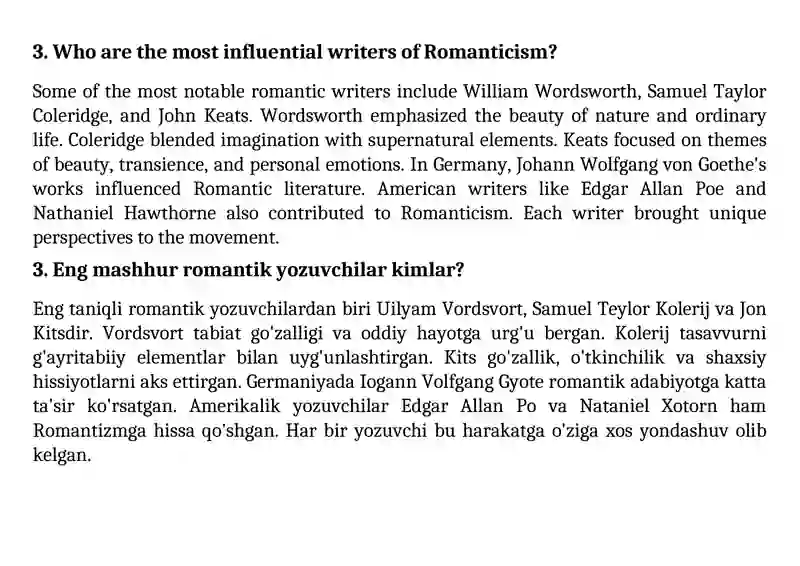 3. Who are the most influential writers of Romanticism?

Some of the most notable romantic writers include William Wordsworth, Samuel Taylor Coleridge, and John Keats. Wordsworth emphasized the beauty of nature and ordinary life. Coleridge blended imagination with supernatural elements. Keats focused on themes of beauty, transience, and personal emotions. In Germany, Johann Wolfgang von Goethe's works influenced Romantic literature. American writers like Edgar Allan Poe and Nathaniel Hawthorne also contributed to Romanticism. Each writer brought unique perspectives to the movement.

3. Eng mashhur romantik yozuvchilar kimlar?

Eng taniqli romantik yozuvchilardan biri Uilyam Vordsvort, Samuel Teylor Kolerij va Jon Kitsdir. Vordsvort tabiat go'zalligi va oddiy hayotga urg'u bergan. Kolerij tasavvurni g'ayritabiiy elementlar bilan uyg'unlashtirgan. Kits go'zallik, o'tkinchilik va shaxsiy hissiyotlarni aks ettirgan. Germaniyada Iogann Volfgang Gyote romantik adabiyotga katta ta'sir ko'rsatgan. Amerikalik yozuvchilar Edgar Allan Po va Nataniel Xotorn ham Romantizmga hissa qo'shgan. Har bir yozuvchi bu harakatga o'ziga xos yondashuv olib kelgan.